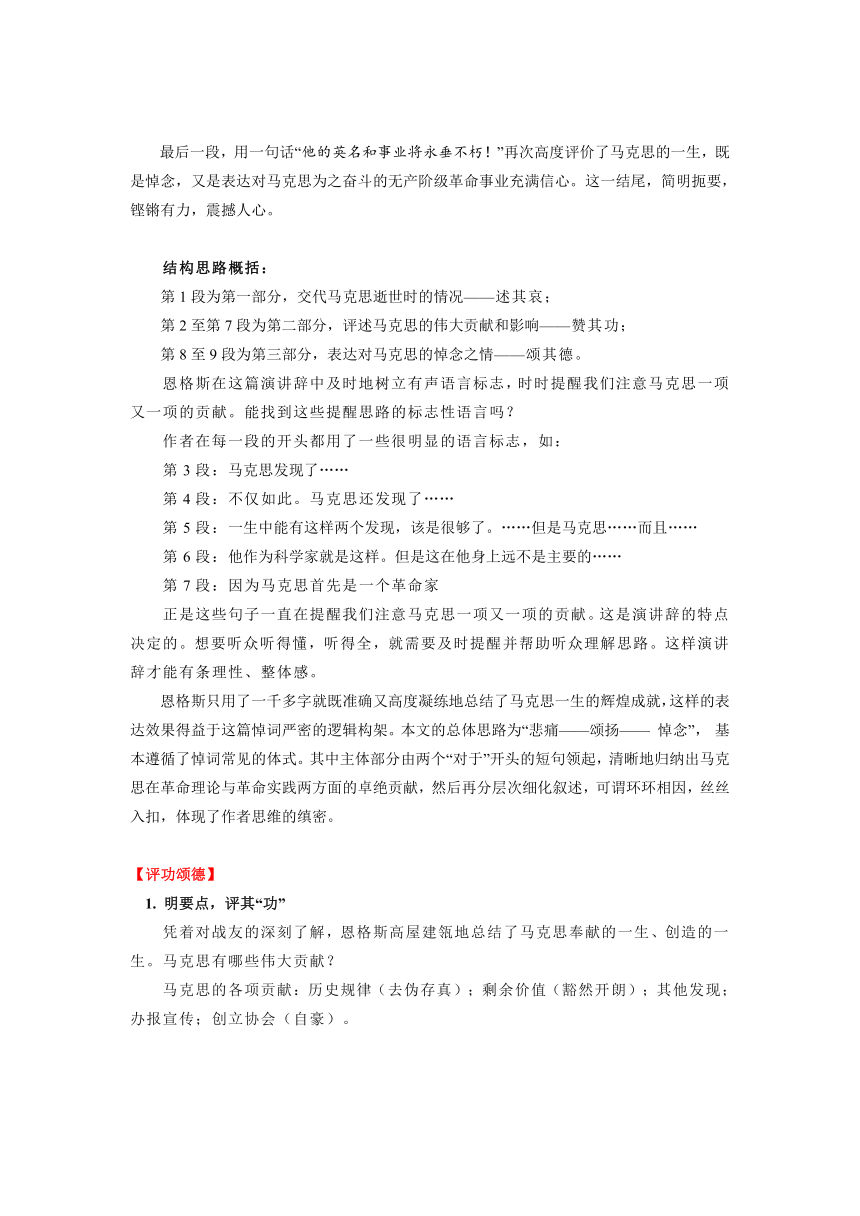 最后一段，用一句话“他的英名和事业将永垂不朽！”再次高度评价了马克思的一生，既是悼念，又是表达对马克思为之奋斗的无产阶级革命事业充满信心。这一结尾，简明扼要，铿锵有力，震撼人心。

结构思路概括：

第 1 段为第一部分，交代马克思逝世时的情况——述其哀；

第 2 至第 7 段为第二部分，评述马克思的伟大贡献和影响——赞其功；

第 8 至 9 段为第三部分，表达对马克思的悼念之情——颂其德。

恩格斯在这篇演讲辞中及时地树立有声语言标志，时时提醒我们注意马克思一项又一项的贡献。能找到这些提醒思路的标志性语言吗？

作者在每一段的开头都用了一些很明显的语言标志，如：

第 3 段：马克思发现了……

第 4 段：不仅如此。马克思还发现了……

第 5 段：一生中能有这样两个发现，该是很够了。……但是马克思……而且……

第 6 段：他作为科学家就是这样。但是这在他身上远不是主要的……

第 7 段：因为马克思首先是一个革命家

正是这些句子一直在提醒我们注意马克思一项又一项的贡献。这是演讲辞的特点决定的。想要听众听得懂，听得全，就需要及时提醒并帮助听众理解思路。这样演讲辞才能有条理性、整体感。

恩格斯只用了一千多字就既准确又高度凝练地总结了马克思一生的辉煌成就，这样的表达效果得益于这篇悼词严密的逻辑构架。本文的总体思路为“悲痛——颂扬—— 悼念”， 基本遵循了悼词常见的体式。其中主体部分由两个“对于”开头的短句领起，清晰地归纳出马克思在革命理论与革命实践两方面的卓绝贡献，然后再分层次细化叙述，可谓环环相因，丝丝入扣，体现了作者思维的缜密。

【评功颂德】

1. 明要点，评其“功”

凭着对战友的深刻了解，恩格斯高屋建瓴地总结了马克思奉献的一生、创造的一生。马克思有哪些伟大贡献？

马克思的各项贡献：历史规律（去伪存真）；剩余价值（豁然开朗）；其他发现；办报宣传；创立协会（自豪）。